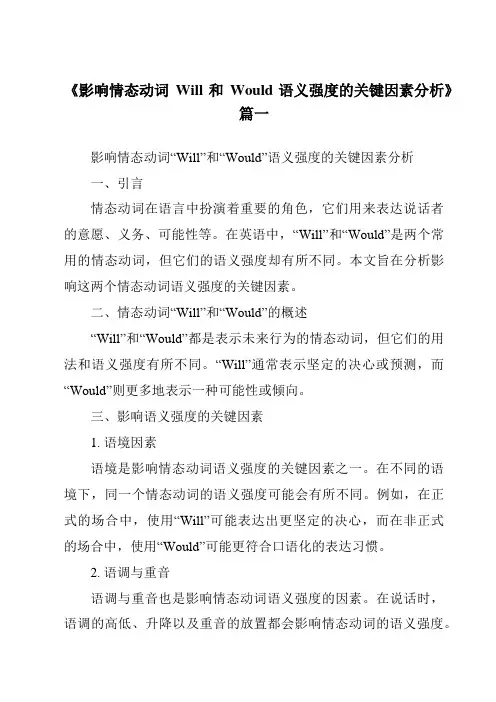 《影响情态动词 Will 和 Would 语义强度的关键因素分析》篇一

影响情态动词“Will”和“Would”语义强度的关键因素分析

一、引言

情态动词在语言中扮演着重要的角色，它们用来表达说话者的意愿、义务、可能性等。在英语中，“Will”和“Would”是两个常用的情态动词，但它们的语义强度却有所不同。本文旨在分析影响这两个情态动词语义强度的关键因素。

二、情态动词“Will”和“Would”的概述

“Will”和“Would”都是表示未来行为的情态动词，但它们的用法和语义强度有所不同。“Will”通常表示坚定的决心或预测，而“Would”则更多地表示一种可能性或倾向。

三、影响语义强度的关键因素

1. 语境因素

语境是影响情态动词语义强度的关键因素之一。在不同的语境下，同一个情态动词的语义强度可能会有所不同。例如，在正式的场合中，使用“Will”可能表达出更坚定的决心，而在非正式的场合中，使用“Would”可能更符合口语化的表达习惯。

2. 语调与重音

语调与重音也是影响情态动词语义强度的因素。在说话时，语调的高低、升降以及重音的放置都会影响情态动词的语义强度。